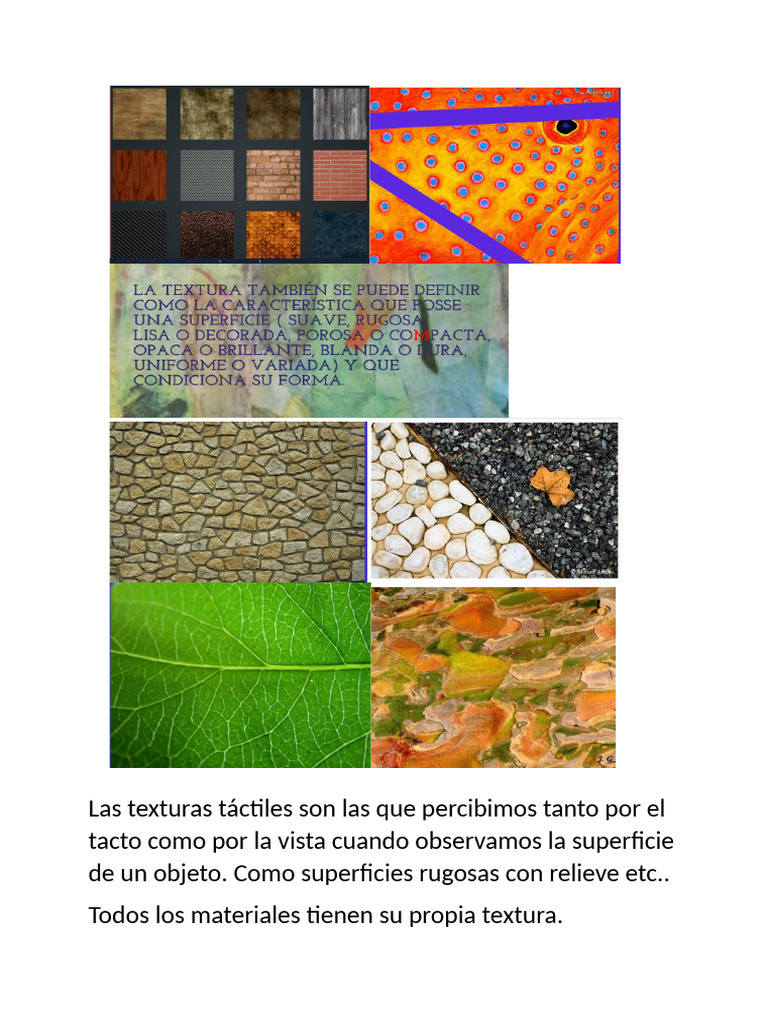 LA TEXTURA TAMBIÉN SE PUEDE DEFINIR COMO LA CARACTERÍSTICA QUE POSSE UNA SUPERFICIE ( SUAVE, RUGOSA LISA O DECORADA, POROSA O COMPACTA, OPACA O BRILLANTE, BLANDA O DURA, UNIFORME O VARIADA) Y QUE CONDICIONA SU FORMA.

Las texturas táctiles son las que percibimos tanto por el tacto como por la vista cuando observamos la superficie de un objeto. Como superficies rugosas con relieve etc..

Todos los materiales tienen su propia textura.